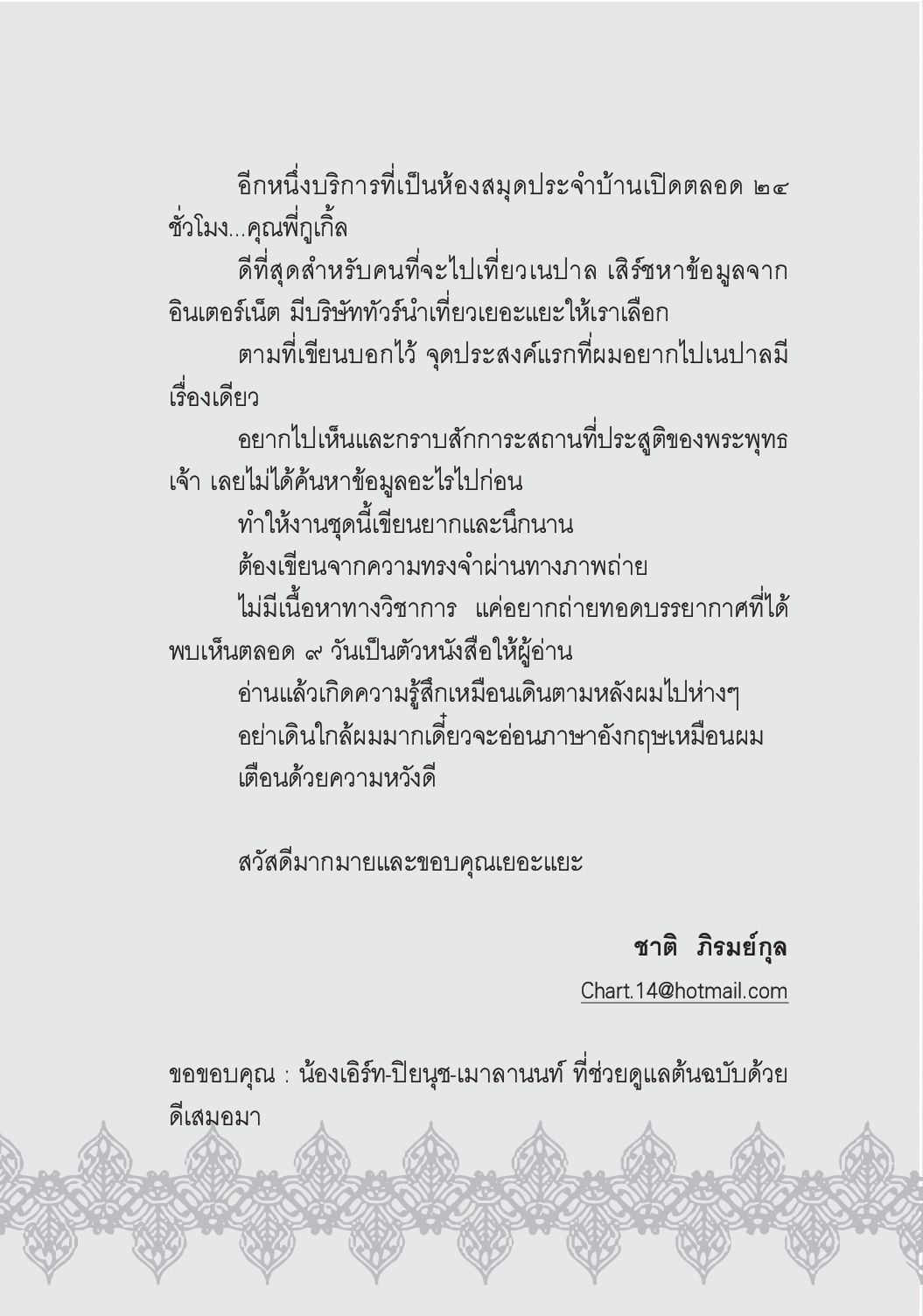 อีกหนึ่งบริการที่เป็นห้องสมุดประจำบ้านเปิดตลอด ๒๔ ชั่วโมง...คุณพี่กูเกิ้ล

ดีที่สุดสำหรับคนที่จะไปเที่ยวเนปาล เสิร์ชหาข้อมูลจากอินเตอร์เน็ต มีบริษัททัวร์นำเที่ยวเยอะแยะให้เราเลือก

ตามที่เขียนบอกไว้ จุดประสงค์แรกที่ผมอยากไปเนปาลมีเรื่องเดียว

อยากไปเห็นและกราบสักการะสถานที่ประสูติของพระพุทธเจ้า เลยไม่ได้ค้นหาข้อมูลอะไรไปก่อน

ทำให้งานชุดนี้เขียนยากและนึกนาน

ต้องเขียนจากความทรงจำผ่านทางภาพถ่าย

ไม่มีเนื้อหาทางวิชาการ แค่อยากถ่ายทอดบรรยากาศที่ได้พบเห็นตลอด ๙ วันเป็นตัวหนังสือให้ผู้อ่าน

อ่านแล้วเกิดความรู้สึกเหมือนเดินตามหลังผมไปห่างๆ

อย่าเดินใกล้ผมมากเดี๋ยวจะอ่อนภาษาอังกฤษเหมือนผม

เตือนด้วยความหวังดี

สวัสดีมากมายและขอบคุณเยอะแยะ

ชาติ ภิรมย์กุล

Chart.14@hotmail.com

ขอขอบคุณ : น้องเอิร์ท-ปิยนุช-เมาลานนท์ ที่ช่วยดูแลต้นฉบับด้วยดีเสมอมา